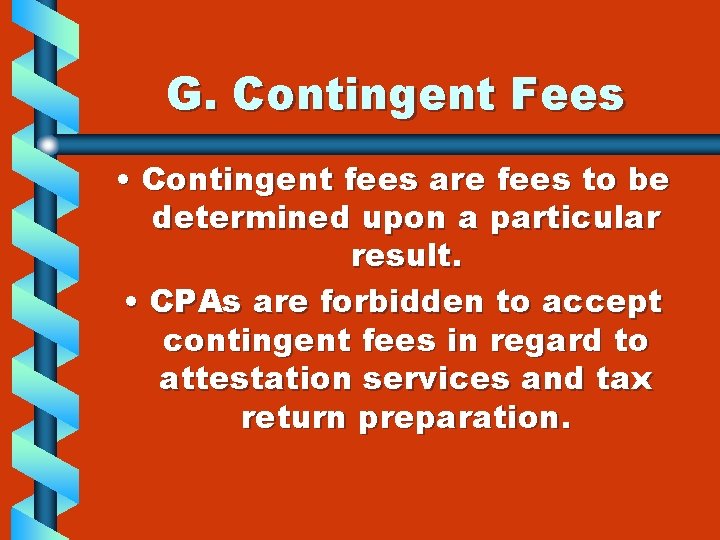 G. Contingent Fees

• Contingent fees are fees to be determined upon a particular result.

• CPAs are forbidden to accept contingent fees in regard to attestation services and tax return preparation.